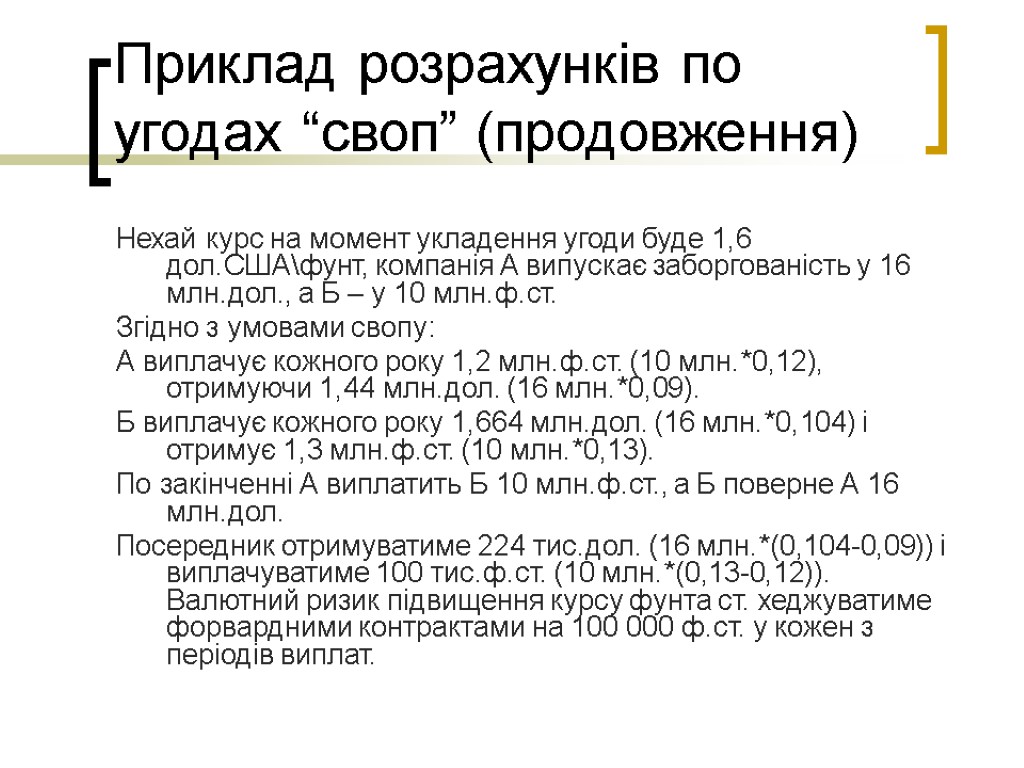 Приклад розрахунків по угодах “своп” (продовження)

Нехай курс на момент укладення угоди буде 1,6 дол.США\фунт, компанія А випускає заборгованість у 16 млн.дол., а Б – у 10 млн.ф.ст.

Згідно з умовами свопу:

А виплачує кожного року 1,2 млн.ф.ст. (10 млн.*0,12), отримуючи 1,44 млн.дол. (16 млн.*0,09).

Б виплачує кожного року 1,664 млн.дол. (16 млн.*0,104) і отримує 1,3 млн.ф.ст. (10 млн.*0,13).

По закінченні А виплатить Б 10 млн.ф.ст., а Б поверне А 16 млн.дол.

Посередник отримуватиме 224 тис.дол. (16 млн.*(0,104-0,09)) і виплачуватиме 100 тис.ф.ст. (10 млн.*(0,13-0,12)). Валютний ризик підвищення курсу фунта ст. хеджуватиме форвардними контрактами на 100 000 ф.ст. у кожен з періодів виплат.